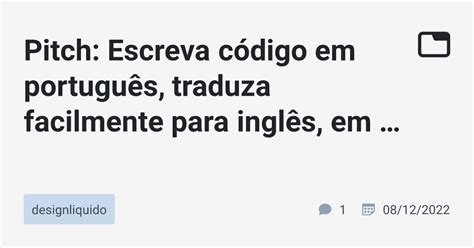 Pitch: Escreva código em português, traduza facilmente para inglês, em …

designliquido

1 08/12/2022